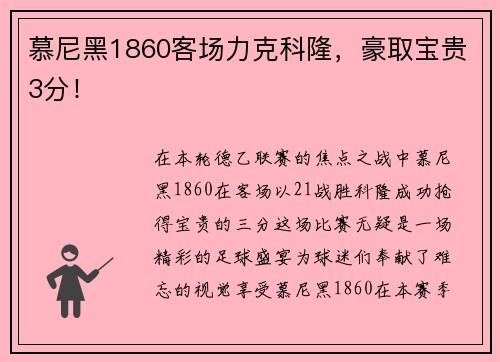 慕尼黑1860客场力克科隆，豪取宝贵3分！

在本轮德乙联赛的焦点之战中慕尼黑1860在客场以21战胜科隆成功抢得宝贵的三分这场比赛无疑是一场精彩的足球盛宴为球迷们奉献了难忘的视觉享受慕尼黑1860在本赛季